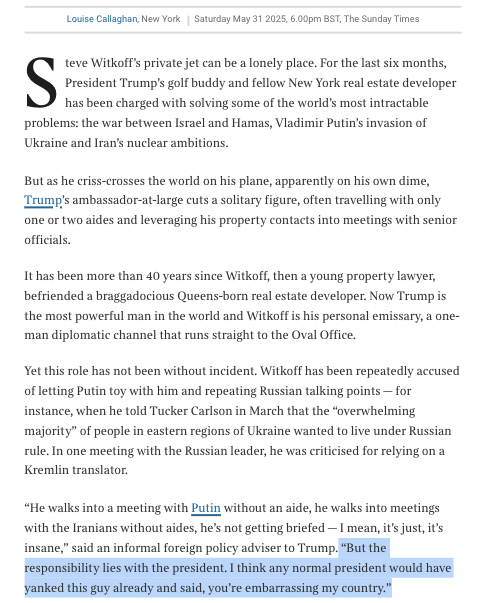 Louise Callaghan, New York | Saturday May 31 2025, 6.00pm BST, The Sunday Times

Steve Witkoff's private jet can be a lonely place. For the last six months, President Trump's golf buddy and fellow New York real estate developer has been charged with solving some of the world's most intractable problems: the war between Israel and Hamas, Vladimir Putin's invasion of Ukraine and Iran's nuclear ambitions.

But as he criss-crosses the world on his plane, apparently on his own dime, Trump's ambassador-at-large cuts a solitary figure, often travelling with only one or two aides and leveraging his property contacts into meetings with senior officials.

It has been more than 40 years since Witkoff, then a young property lawyer, befriended a braggadocious Queens-born real estate developer. Now Trump is the most powerful man in the world and Witkoff is his personal emissary, a one-man diplomatic channel that runs straight to the Oval Office.

Yet this role has not been without incident. Witkoff has been repeatedly accused of letting Putin toy with him and repeating Russian talking points — for instance, when he told Tucker Carlson in March that the "overwhelming majority" of people in eastern regions of Ukraine wanted to live under Russian rule. In one meeting with the Russian leader, he was criticised for relying on a Kremlin translator.

"He walks into a meeting with Putin without an aide, he walks into meetings with the Iranians without aides, he's not getting briefed — I mean, it's just, it's insane," said an informal foreign policy adviser to Trump. "But the responsibility lies with the president. I think any normal president would have yanked this guy already and said, you're embarrassing my country."